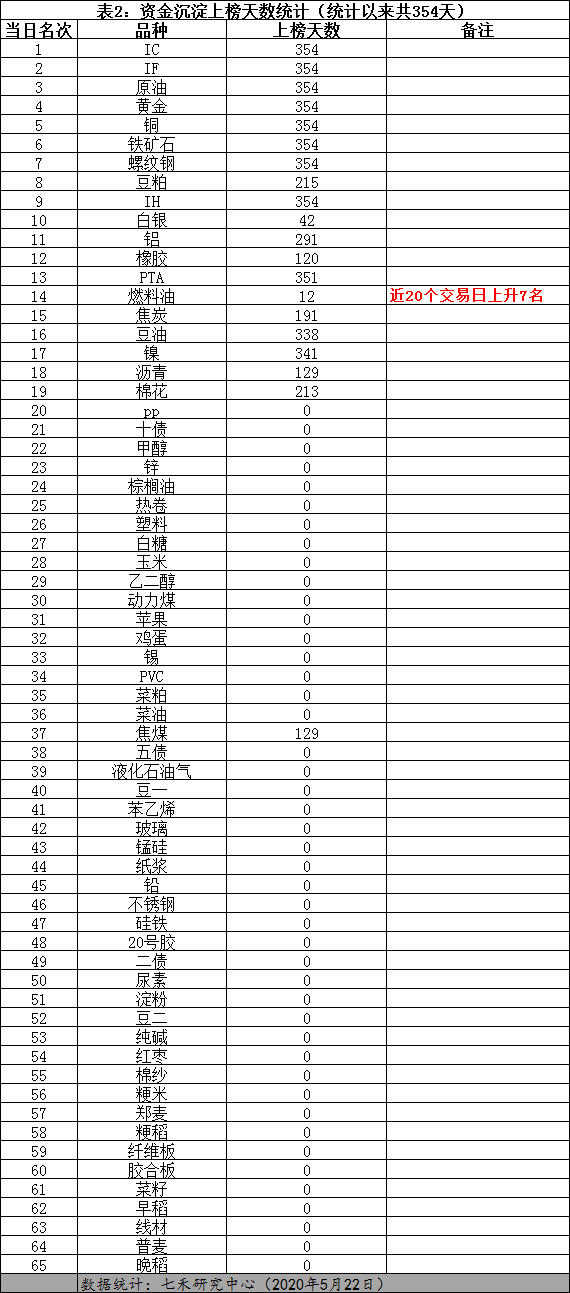 表2：资金沉淀上榜天数统计（统计以来共354天）

| 当日名次 | 品种 | 上榜天数 | 备注 |
|---|---|---|---|
| 1 | IC | 354 | |
| 2 | IF | 354 | |
| 3 | 原油 | 354 | |
| 4 | 黄金 | 354 | |
| 5 | 铜 | 354 | |
| 6 | 铁矿石 | 354 | |
| 7 | 螺纹钢 | 354 | |
| 8 | 豆粕 | 215 | |
| 9 | IH | 354 | |
| 10 | 白银 | 42 | |
| 11 | 铝 | 291 | |
| 12 | 橡胶 | 120 | |
| 13 | PTA | 351 | |
| 14 | 燃料油 | 12 | 近20个交易日上升7名 |
| 15 | 焦炭 | 191 | |
| 16 | 豆油 | 338 | |
| 17 | 镍 | 341 | |
| 18 | 沥青 | 129 | |
| 19 | 棉花 | 213 | |
| 20 | pp | 0 | |
| 21 | 十债 | 0 | |
| 22 | 甲醇 | 0 | |
| 23 | 锌 | 0 | |
| 24 | 棕榈油 | 0 | |
| 25 | 热卷 | 0 | |
| 26 | 塑料 | 0 | |
| 27 | 白糖 | 0 | |
| 28 | 玉米 | 0 | |
| 29 | 乙二醇 | 0 | |
| 30 | 动力煤 | 0 | |
| 31 | 苹果 | 0 | |
| 32 | 鸡蛋 | 0 | |
| 33 | 锡 | 0 | |
| 34 | PVC | 0 | |
| 35 | 菜粕 | 0 | |
| 36 | 菜油 | 0 | |
| 37 | 焦煤 | 129 | |
| 38 | 五债 | 0 | |
| 39 | 液化石油气 | 0 | |
| 40 | 豆一 | 0 | |
| 41 | 苯乙烯 | 0 | |
| 42 | 玻璃 | 0 | |
| 43 | 锰硅 | 0 | |
| 44 | 纸浆 | 0 | |
| 45 | 铅 | 0 | |
| 46 | 不锈钢 | 0 | |
| 47 | 硅铁 | 0 | |
| 48 | 20号胶 | 0 | |
| 49 | 二债 | 0 | |
| 50 | 尿素 | 0 | |
| 51 | 淀粉 | 0 | |
| 52 | 豆二 | 0 | |
| 53 | 纯碱 | 0 | |
| 54 | 红枣 | 0 | |
| 55 | 棉纱 | 0 | |
| 56 | 粳米 | 0 | |
| 57 | 郑麦 | 0 | |
| 58 | 粳稻 | 0 | |
| 59 | 纤维板 | 0 | |
| 60 | 胶合板 | 0 | |
| 61 | 菜籽 | 0 | |
| 62 | 早稻 | 0 | |
| 63 | 线材 | 0 | |
| 64 | 普麦 | 0 | |
| 65 | 晚稻 | 0 | |

数据统计：七禾研究中心（2020年5月22日）